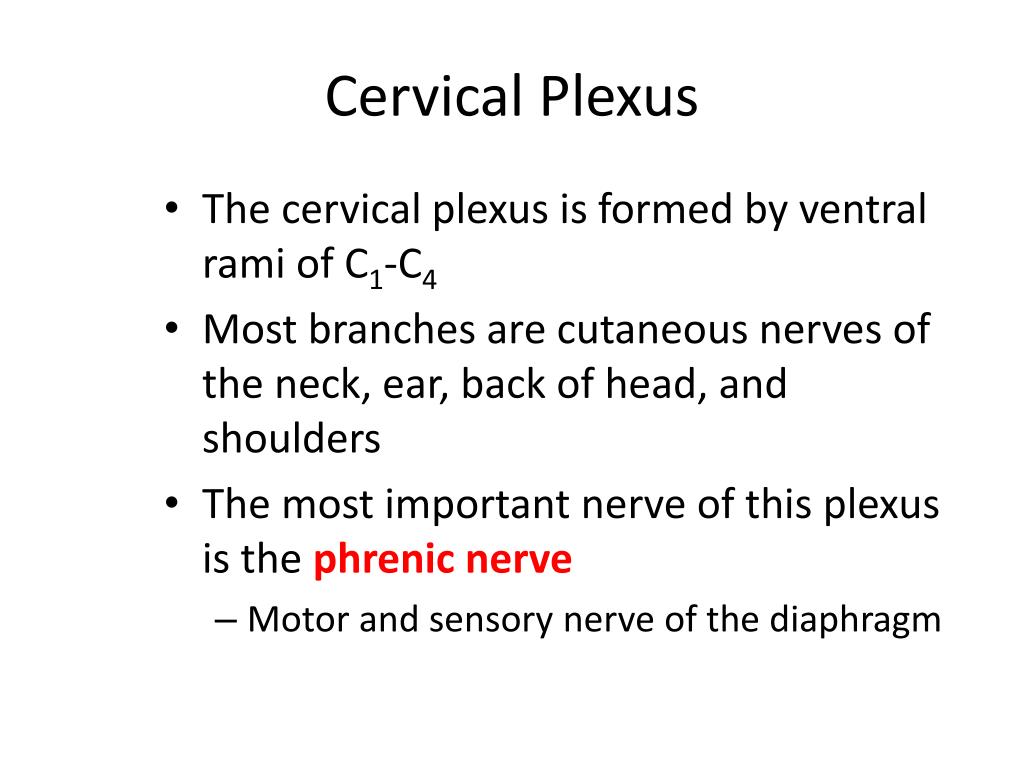 Cervical Plexus

• The cervical plexus is formed by ventral rami of $C_1$-$C_4$
• Most branches are cutaneous nerves of the neck, ear, back of head, and shoulders
• The most important nerve of this plexus is the phrenic nerve
– Motor and sensory nerve of the diaphragm